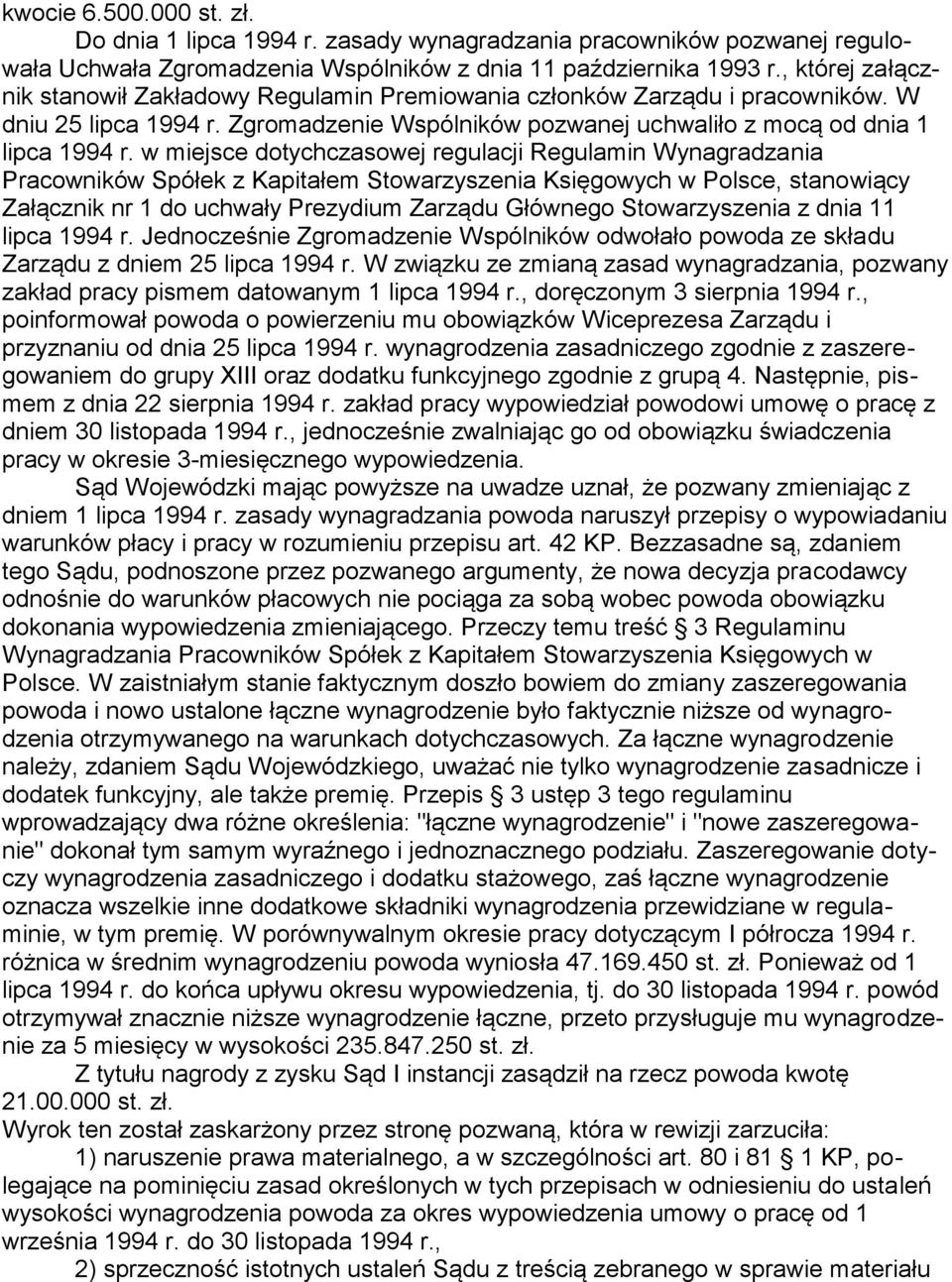 kwocie 6.500.000 st. zł.

Do dnia 1 lipca 1994 r. zasady wynagradzania pracowników pozwanej regulowała Uchwała Zgromadzenia Wspólników z dnia 11 października 1993 r., której załącznik stanowił Zakładowy Regulamin Premiowania członków Zarządu i pracowników. W dniu 25 lipca 1994 r. Zgromadzenie Wspólników pozwanej uchwaliło z mocą od dnia 1 lipca 1994 r. w miejsce dotychczasowej regulacji Regulamin Wynagradzania Pracowników Spółek z Kapitałem Stowarzyszenia Księgowych w Polsce, stanowiący Załącznik nr 1 do uchwały Prezydium Zarządu Głównego Stowarzyszenia z dnia 11 lipca 1994 r. Jednocześnie Zgromadzenie Wspólników odwołało powoda ze składu Zarządu z dniem 25 lipca 1994 r. W związku ze zmianą zasad wynagradzania, pozwany zakład pracy pismem datowanym 1 lipca 1994 r., doręczonym 3 sierpnia 1994 r., poinformował powoda o powierzeniu mu obowiązków Wiceprezesa Zarządu i przyznaniu od dnia 25 lipca 1994 r. wynagrodzenia zasadniczego zgodnie z zaszeregowaniem do grupy XIII oraz dodatku funkcyjnego zgodnie z grupą 4. Następnie, pismem z dnia 22 sierpnia 1994 r. zakład pracy wypowiedział powodowi umowę o pracę z dniem 30 listopada 1994 r., jednocześnie zwalniając go od obowiązku świadczenia pracy w okresie 3-miesięcznego wypowiedzenia.

Sąd Wojewódzki mając powyższe na uwadze uznał, że pozwany zmieniając z dniem 1 lipca 1994 r. zasady wynagradzania powoda naruszył przepisy o wypowiadaniu warunków płacy i pracy w rozumieniu przepisu art. 42 KP. Bezzasadne są, zdaniem tego Sądu, podnoszone przez pozwanego argumenty, że nowa decyzja pracodawcy odnośnie do warunków płacowych nie pociąga za sobą wobec powoda obowiązku dokonania wypowiedzenia zmieniającego. Przeczy temu treść § 3 Regulaminu Wynagradzania Pracowników Spółek z Kapitałem Stowarzyszenia Księgowych w Polsce. W zaistniałym stanie faktycznym doszło bowiem do zmiany zaszeregowania powoda i nowo ustalone łączne wynagrodzenie było faktycznie niższe od wynagrodzenia otrzymywanego na warunkach dotychczasowych. Za łączne wynagrodzenie należy, zdaniem Sądu Wojewódzkiego, uważać nie tylko wynagrodzenie zasadnicze i dodatek funkcyjny, ale także premię. Przepis § 3 ustęp 3 tego regulaminu wprowadzający dwa różne określenia: "łączne wynagrodzenie" i "nowe zaszeregowanie" dokonał tym samym wyraźnego i jednoznacznego podziału. Zaszeregowanie dotyczy wynagrodzenia zasadniczego i dodatku stażowego, zaś łączne wynagrodzenie oznacza wszelkie inne dodatkowe składniki wynagrodzenia przewidziane w regulaminie, w tym premię. W porównywalnym okresie pracy dotyczącym I półrocza 1994 r. różnica w średnim wynagrodzeniu powoda wyniosła 47.169.450 st. zł. Ponieważ od 1 lipca 1994 r. do końca upływu okresu wypowiedzenia, tj. do 30 listopada 1994 r. powód otrzymywał znacznie niższe wynagrodzenie łączne, przeto przysługuje mu wynagrodzenie za 5 miesięcy w wysokości 235.847.250 st. zł.

Z tytułu nagrody z zysku Sąd I instancji zasądził na rzecz powoda kwotę 21.00.000 st. zł.

Wyrok ten został zaskarżony przez stronę pozwaną, która w rewizji zarzuciła:

1) naruszenie prawa materialnego, a w szczególności art. 80 i 81 § 1 KP, polegające na pominięciu zasad określonych w tych przepisach w odniesieniu do ustaleń wysokości wynagrodzenia powoda za okres wypowiedzenia umowy o pracę od 1 września 1994 r. do 30 listopada 1994 r.,

2) sprzeczność istotnych ustaleń Sądu z treścią zebranego w sprawie materiału